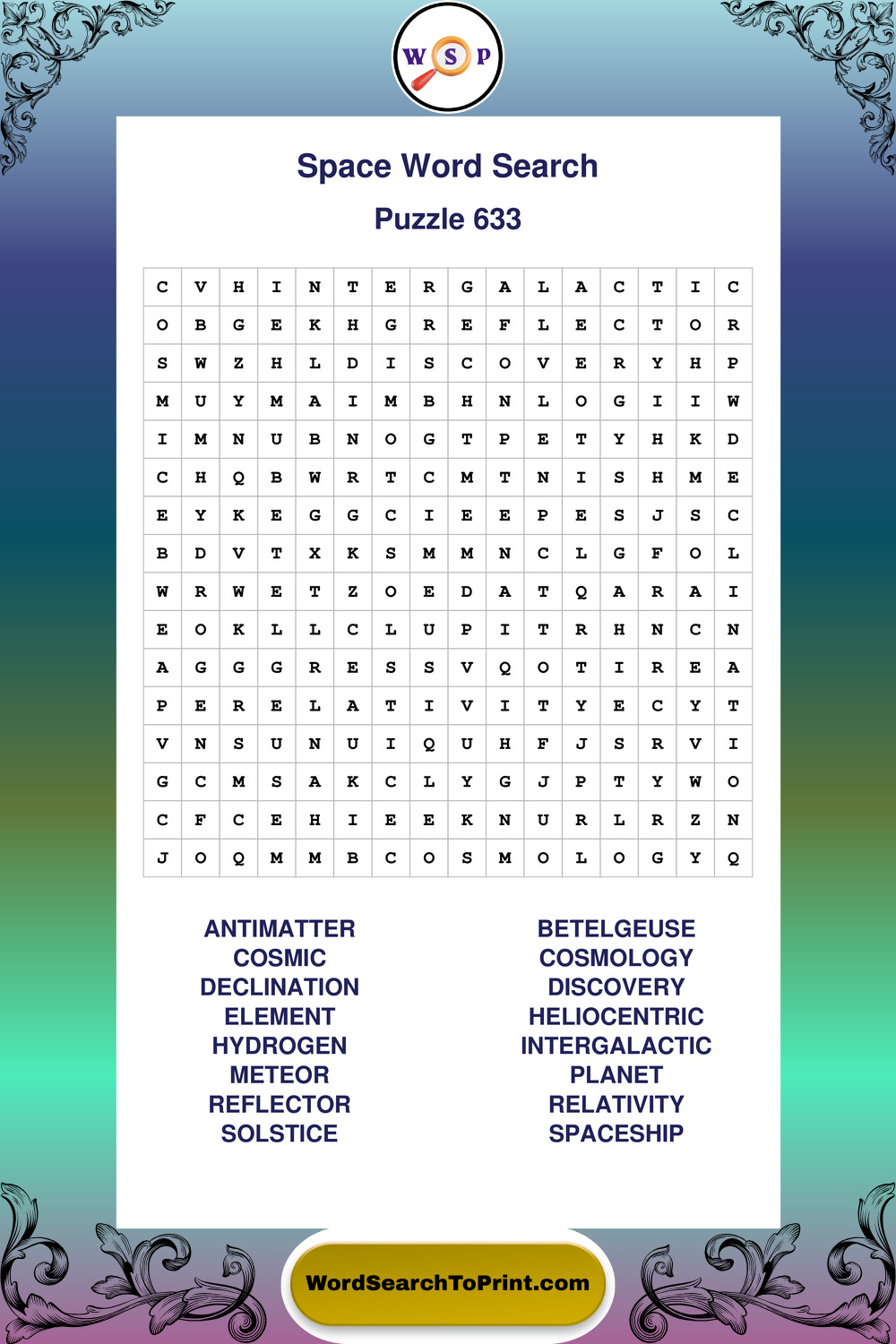 W S P

Space Word Search

Puzzle 633

| C | V | H | I | N | T | E | R | G | A | L | A | C | T | I | C |
|---|---|---|---|---|---|---|---|---|---|---|---|---|---|---|---|
| O | B | G | E | K | H | G | R | E | F | L | E | C | T | O | R |
| S | W | Z | H | L | D | I | S | C | O | V | E | R | Y | H | P |
| M | U | Y | M | A | I | M | B | H | N | L | O | G | I | I | W |
| I | M | N | U | B | N | O | G | T | P | E | T | Y | H | K | D |
| C | H | Q | B | W | R | T | C | M | T | N | I | S | H | M | E |
| E | Y | K | E | G | G | C | I | E | E | P | E | S | J | S | C |
| B | D | V | T | X | K | S | M | M | N | C | L | G | F | O | L |
| W | R | W | E | T | Z | O | E | D | A | T | Q | A | R | A | I |
| E | O | K | L | L | C | L | U | P | I | T | R | H | N | C | N |
| A | G | G | G | R | E | S | S | V | Q | O | T | I | R | E | A |
| P | E | R | E | L | A | T | I | V | I | T | Y | E | C | Y | T |
| V | N | S | U | N | U | I | Q | U | H | F | J | S | R | V | I |
| G | C | M | S | A | K | C | L | Y | G | J | P | T | Y | W | O |
| C | F | C | E | H | I | E | E | K | N | U | R | L | R | Z | N |
| J | O | Q | M | M | B | C | O | S | M | O | L | O | G | Y | Q |

ANTIMATTER
COSMIC
DECLINATION
ELEMENT
HYDROGEN
METEOR
REFLECTOR
SOLSTICE

BETELGEUSE
COSMOLOGY
DISCOVERY
HELIOCENTRIC
INTERGALACTIC
PLANET
RELATIVITY
SPACESHIP

WordSearchToPrint.com